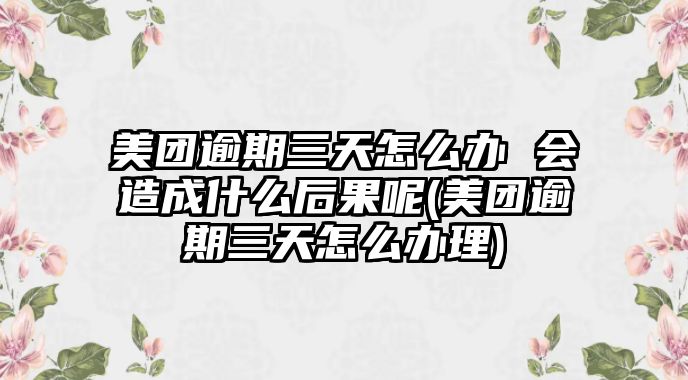 美团逾期三天怎么办 会造成什么后果呢(美团逾期三天怎么办理)